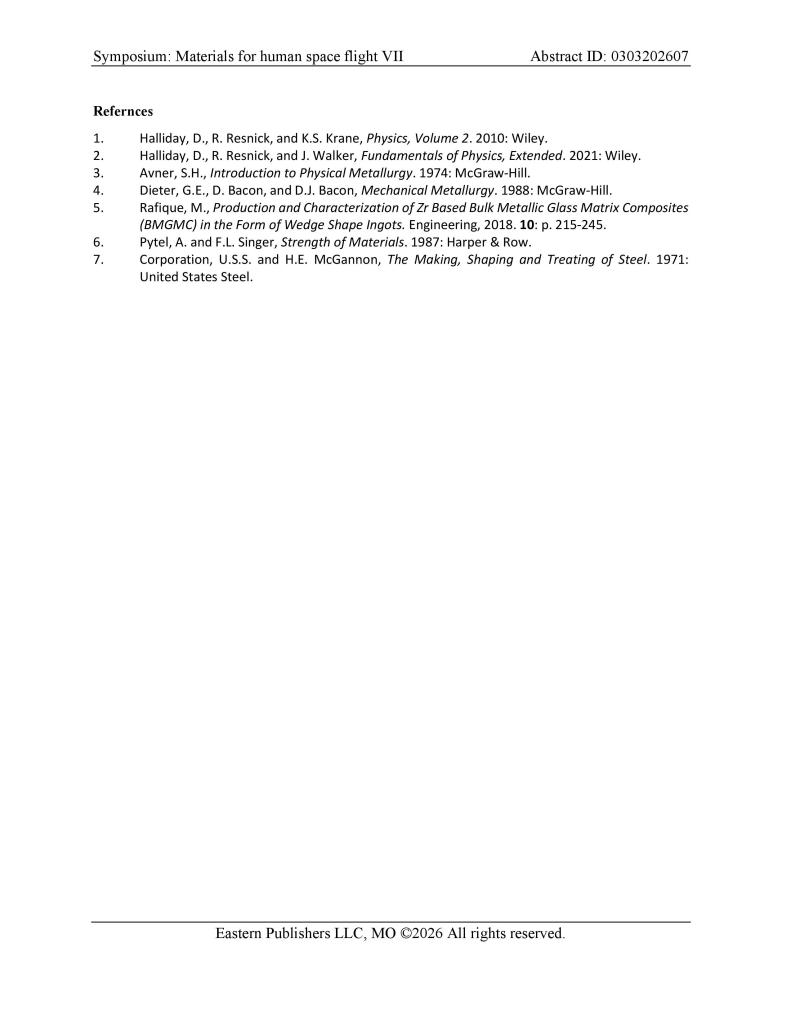 Symposium: Materials for human space flight VII Abstract ID: 0303202607

Refernces

1. Halliday, D., R. Resnick, and K.S. Krane, Physics, Volume 2. 2010: Wiley.
2. Halliday, D., R. Resnick, and J. Walker, Fundamentals of Physics, Extended. 2021: Wiley.
3. Avner, S.H., Introduction to Physical Metallurgy. 1974: McGraw-Hill.
4. Dieter, G.E., D. Bacon, and D.J. Bacon, Mechanical Metallurgy. 1988: McGraw-Hill.
5. Rafique, M., Production and Characterization of Zr Based Bulk Metallic Glass Matrix Composites (BMGMC) in the Form of Wedge Shape Ingots. Engineering, 2018. 10: p. 215-245.
6. Pytel, A. and F.L. Singer, Strength of Materials. 1987: Harper & Row.
7. Corporation, U.S.S. and H.E. McGannon, The Making, Shaping and Treating of Steel. 1971: United States Steel.

Eastern Publishers LLC, MO ©2026 All rights reserved.